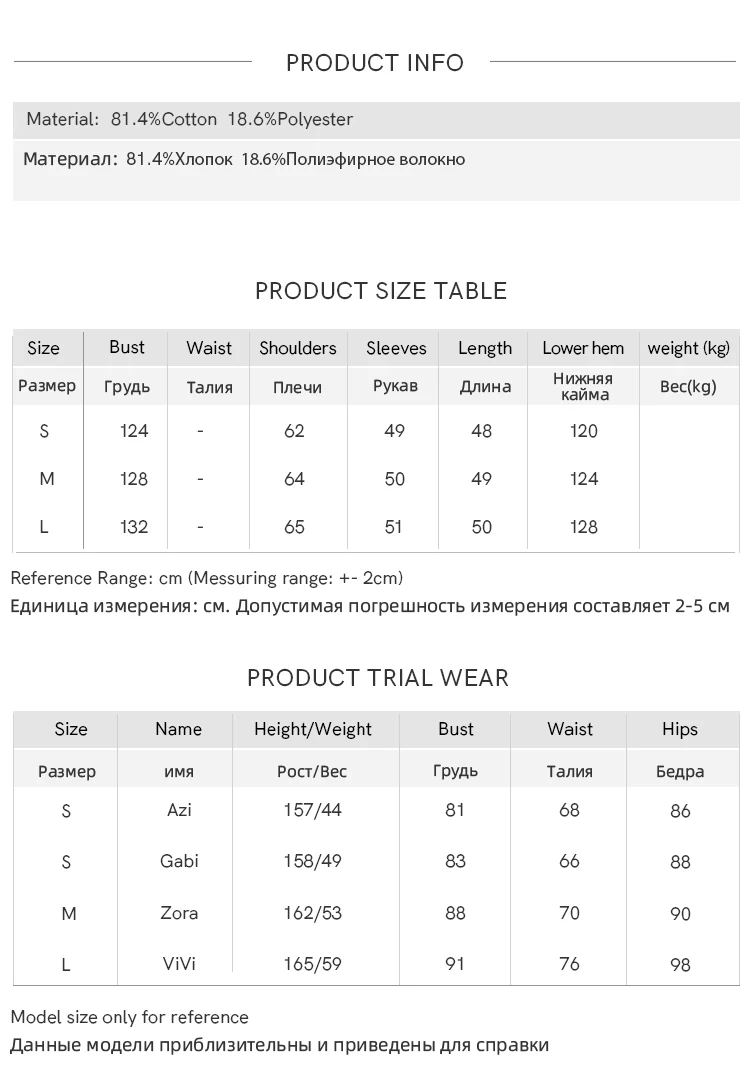 PRODUCT INFO

Material: 81.4%Cotton 18.6%Polyester

Материал: 81.4%Хлопок 18.6%Полиэфирное волокно

PRODUCT SIZE TABLE

| Size | Bust | Waist | Shoulders | Sleeves | Length | Lower hem | weight (kg) |
|---|---|---|---|---|---|---|---|
| Размер | Грудь | Талия | Плечи | Рукав | Длина | Нижняя кайма | Вес(kg) |
| S | 124 | - | 62 | 49 | 48 | 120 | |
| M | 128 | - | 64 | 50 | 49 | 124 | |
| L | 132 | - | 65 | 51 | 50 | 128 | |

Reference Range: cm (Messuring range: +- 2cm)
Единица измерения: см. Допустимая погрешность измерения составляет 2-5 см

PRODUCT TRIAL WEAR

| Size | Name | Height/Weight | Bust | Waist | Hips |
|---|---|---|---|---|---|
| Размер | имя | Рост/Вес | Грудь | Талия | Бедра |
| S | Azi | 157/44 | 81 | 68 | 86 |
| S | Gabi | 158/49 | 83 | 66 | 88 |
| M | Zora | 162/53 | 88 | 70 | 90 |
| L | ViVi | 165/59 | 91 | 76 | 98 |

Model size only for reference
Данные модели приблизительны и приведены для справки